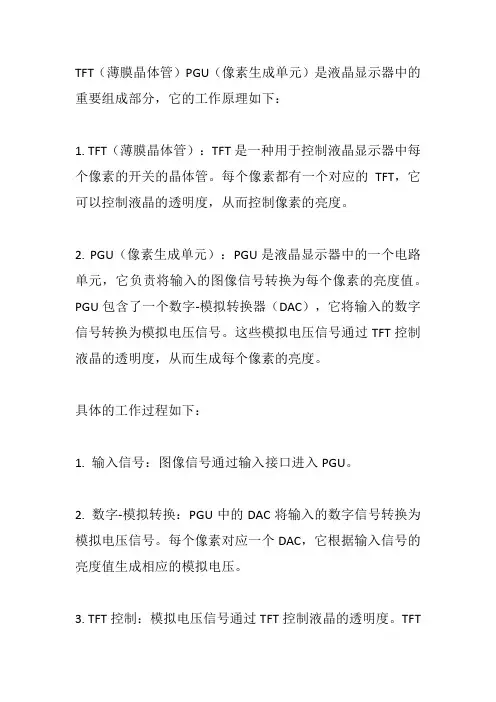 TFT（薄膜晶体管）PGU（像素生成单元）是液晶显示器中的重要组成部分，它的工作原理如下：

1. TFT（薄膜晶体管）：TFT 是一种用于控制液晶显示器中每个像素的开关的晶体管。每个像素都有一个对应的 TFT，它可以控制液晶的透明度，从而控制像素的亮度。

2. PGU（像素生成单元）：PGU 是液晶显示器中的一个电路单元，它负责将输入的图像信号转换为每个像素的亮度值。PGU 包含了一个数字-模拟转换器（DAC），它将输入的数字信号转换为模拟电压信号。这些模拟电压信号通过 TFT 控制液晶的透明度，从而生成每个像素的亮度。

具体的工作过程如下：

1. 输入信号：图像信号通过输入接口进入 PGU。

2. 数字-模拟转换：PGU 中的 DAC 将输入的数字信号转换为模拟电压信号。每个像素对应一个 DAC，它根据输入信号的亮度值生成相应的模拟电压。

3. TFT 控制：模拟电压信号通过 TFT 控制液晶的透明度。TFT